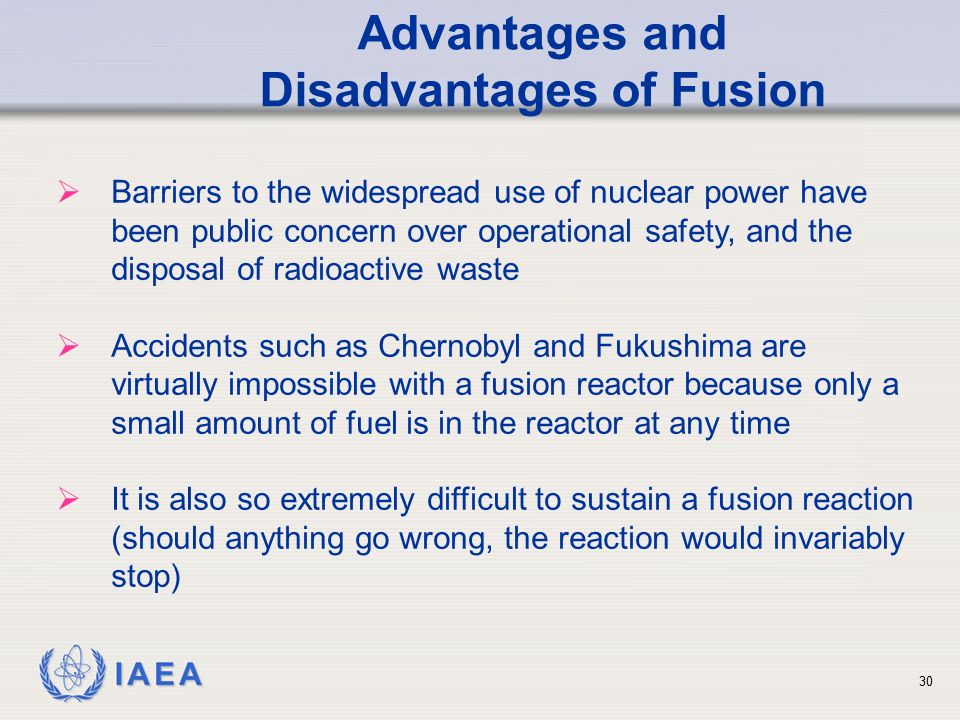 Advantages and Disadvantages of Fusion

➢ Barriers to the widespread use of nuclear power have been public concern over operational safety, and the disposal of radioactive waste

➢ Accidents such as Chernobyl and Fukushima are virtually impossible with a fusion reactor because only a small amount of fuel is in the reactor at any time

➢ It is also so extremely difficult to sustain a fusion reaction (should anything go wrong, the reaction would invariably stop)

IAEA

30